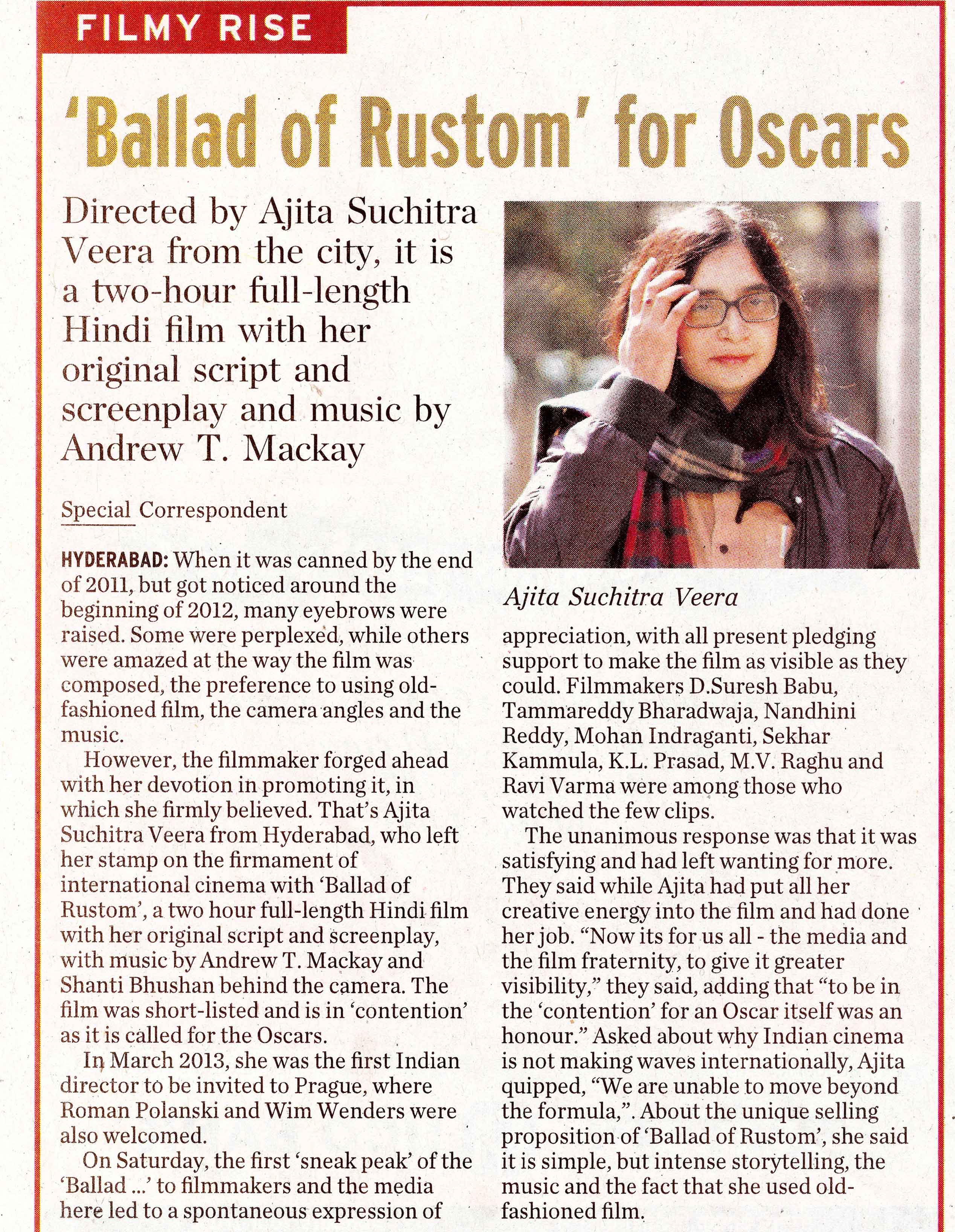 FILMY RISE

'Ballad of Rustom' for Oscars

Directed by Ajita Suchitra Veera from the city, it is a two-hour full-length Hindi film with her original script and screenplay and music by Andrew T. Mackay

Special Correspondent

HYDERABAD: When it was canned by the end of 2011, but got noticed around the beginning of 2012, many eyebrows were raised. Some were perplexed, while others were amazed at the way the film was composed, the preference to using old-fashioned film, the camera angles and the music.

However, the filmmaker forged ahead with her devotion in promoting it, in which she firmly believed. That's Ajita Suchitra Veera from Hyderabad, who left her stamp on the firmament of international cinema with 'Ballad of Rustom', a two hour full-length Hindi film with her original script and screenplay, with music by Andrew T. Mackay and Shanti Bhushan behind the camera. The film was short-listed and is in 'contention' as it is called for the Oscars.

In March 2013, she was the first Indian director to be invited to Prague, where Roman Polanski and Wim Wenders were also welcomed.

On Saturday, the first 'sneak peak' of the 'Ballad ...' to filmmakers and the media here led to a spontaneous expression of

Ajita Suchitra Veera

appreciation, with all present pledging support to make the film as visible as they could. Filmmakers D.Suresh Babu, Tammareddy Bharadwaja, Nandhini Reddy, Mohan Indraganti, Sekhar Kammula, K.L. Prasad, M.V. Raghu and Ravi Varma were among those who watched the few clips.

The unanimous response was that it was satisfying and had left wanting for more. They said while Ajita had put all her creative energy into the film and had done her job. "Now its for us all - the media and the film fraternity, to give it greater visibility," they said, adding that "to be in the 'contention' for an Oscar itself was an honour." Asked about why Indian cinema is not making waves internationally, Ajita quipped, "We are unable to move beyond the formula,". About the unique selling proposition of 'Ballad of Rustom', she said it is simple, but intense storytelling, the music and the fact that she used old-fashioned film.